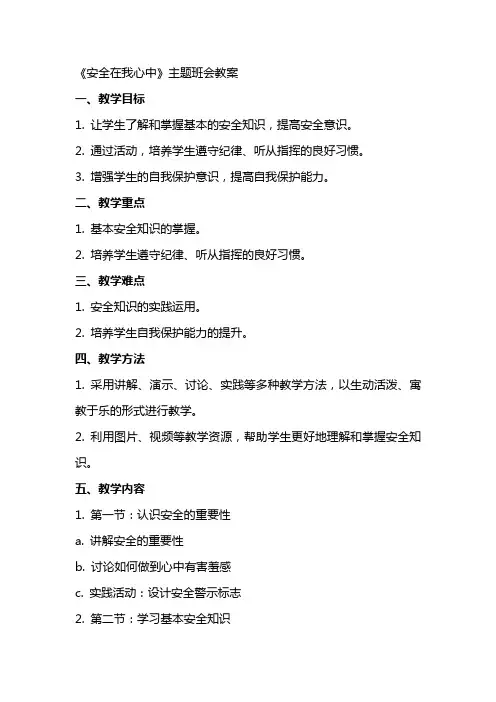 《安全在我心中》主题班会教案

一、教学目标

1. 让学生了解和掌握基本的安全知识，提高安全意识。

2. 通过活动，培养学生遵守纪律、听从指挥的良好习惯。

3. 增强学生的自我保护意识，提高自我保护能力。

二、教学重点

1. 基本安全知识的掌握。

2. 培养学生遵守纪律、听从指挥的良好习惯。

三、教学难点

1. 安全知识的实践运用。

2. 培养学生自我保护能力的提升。

四、教学方法

1. 采用讲解、演示、讨论、实践等多种教学方法，以生动活泼、寓教于乐的形式进行教学。

2. 利用图片、视频等教学资源，帮助学生更好地理解和掌握安全知识。

五、教学内容

1. 第一节：认识安全的重要性

a. 讲解安全的重要性

b. 讨论如何做到心中有害羞感

c. 实践活动：设计安全警示标志

2. 第二节：学习基本安全知识